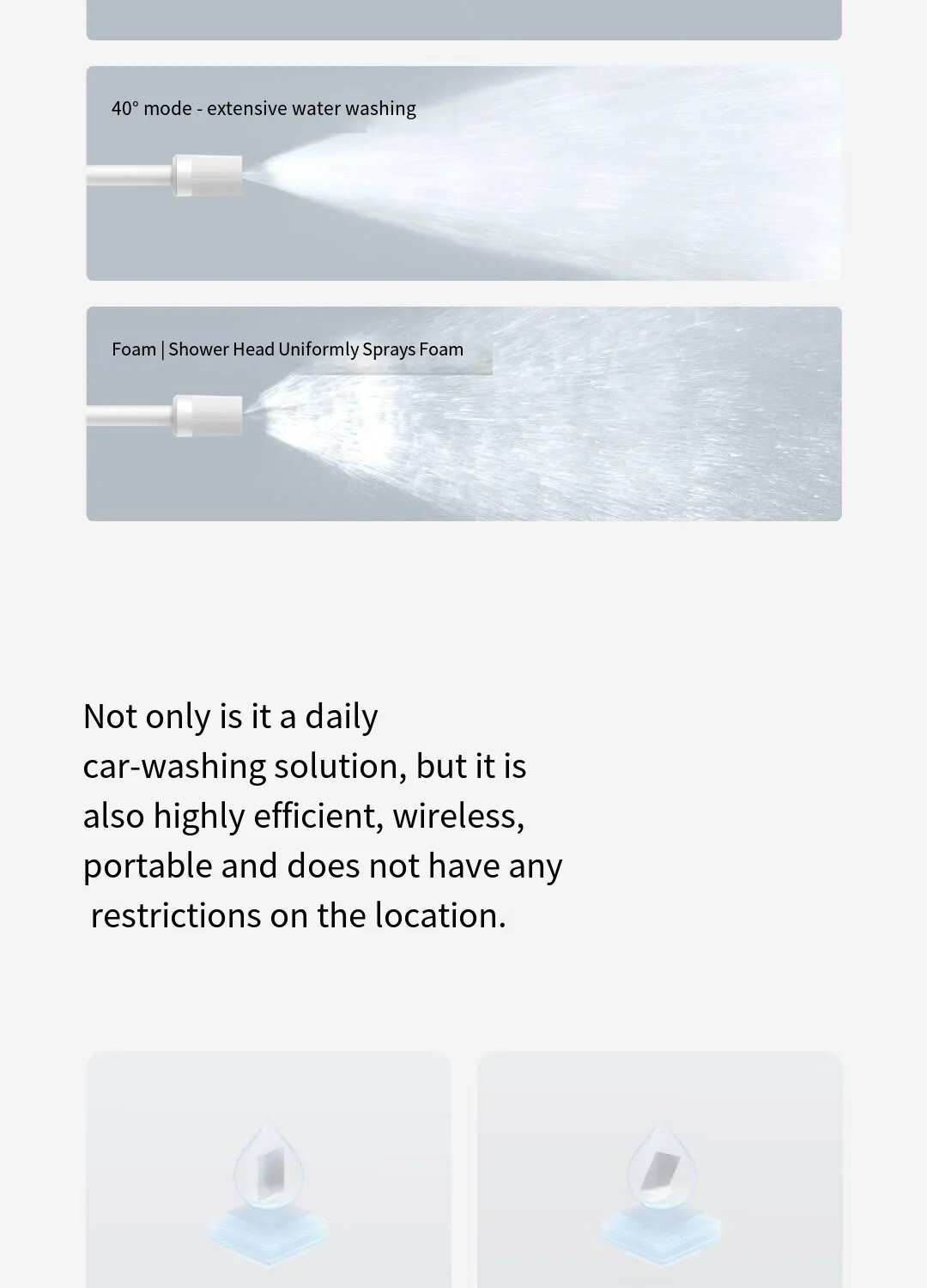 40° mode - extensive water washing

Foam | Shower Head Uniformly Sprays Foam

Not only is it a daily car-washing solution, but it is also highly efficient, wireless, portable and does not have any restrictions on the location.